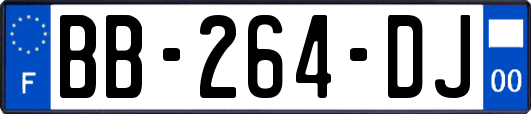 F
BB-264-DJ
00